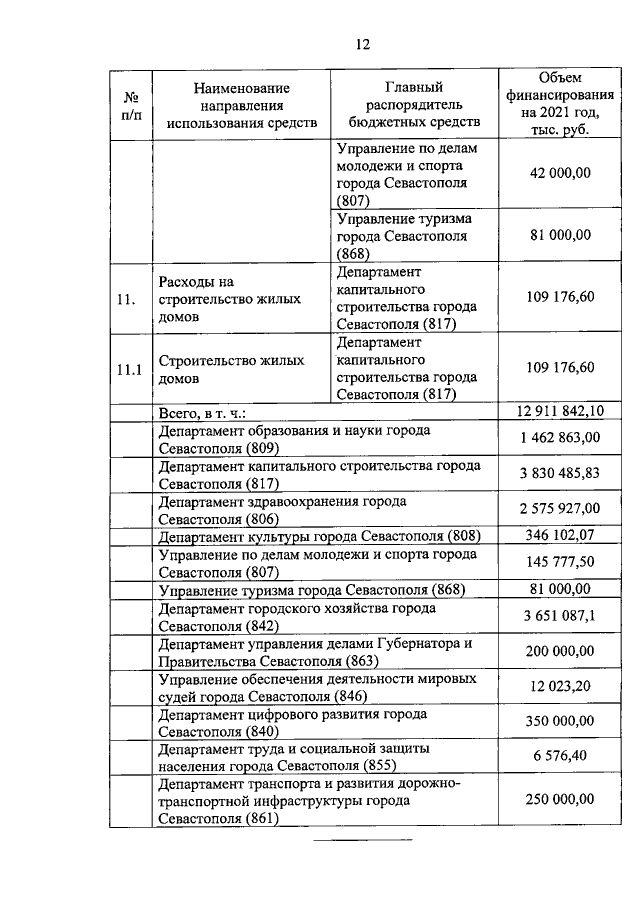 12

| № п/п | Наименование направления использования средств | Главный распорядитель бюджетных средств | Объем финансирования на 2021 год, тыс. руб. |
|---|---|---|---|
| | | Управление по делам молодежи и спорта города Севастополя (807) | 42 000,00 |
| | | Управление туризма города Севастополя (868) | 81 000,00 |
| 11. | Расходы на строительство жилых домов | Департамент капитального строительства города Севастополя (817) | 109 176,60 |
| 11.1 | Строительство жилых домов | Департамент капитального строительства города Севастополя (817) | 109 176,60 |
| | Всего, в т. ч.: | | 12 911 842,10 |
| | Департамент образования и науки города Севастополя (809) | | 1 462 863,00 |
| | Департамент капитального строительства города Севастополя (817) | | 3 830 485,83 |
| | Департамент здравоохранения города Севастополя (806) | | 2 575 927,00 |
| | Департамент культуры города Севастополя (808) | | 346 102,07 |
| | Управление по делам молодежи и спорта города Севастополя (807) | | 145 777,50 |
| | Управление туризма города Севастополя (868) | | 81 000,00 |
| | Департамент городского хозяйства города Севастополя (842) | | 3 651 087,1 |
| | Департамент управления делами Губернатора и Правительства Севастополя (863) | | 200 000,00 |
| | Управление обеспечения деятельности мировых судей города Севастополя (846) | | 12 023,20 |
| | Департамент цифрового развития города Севастополя (840) | | 350 000,00 |
| | Департамент труда и социальной защиты населения города Севастополя (855) | | 6 576,40 |
| | Департамент транспорта и развития дорожно-транспортной инфраструктуры города Севастополя (861) | | 250 000,00 |